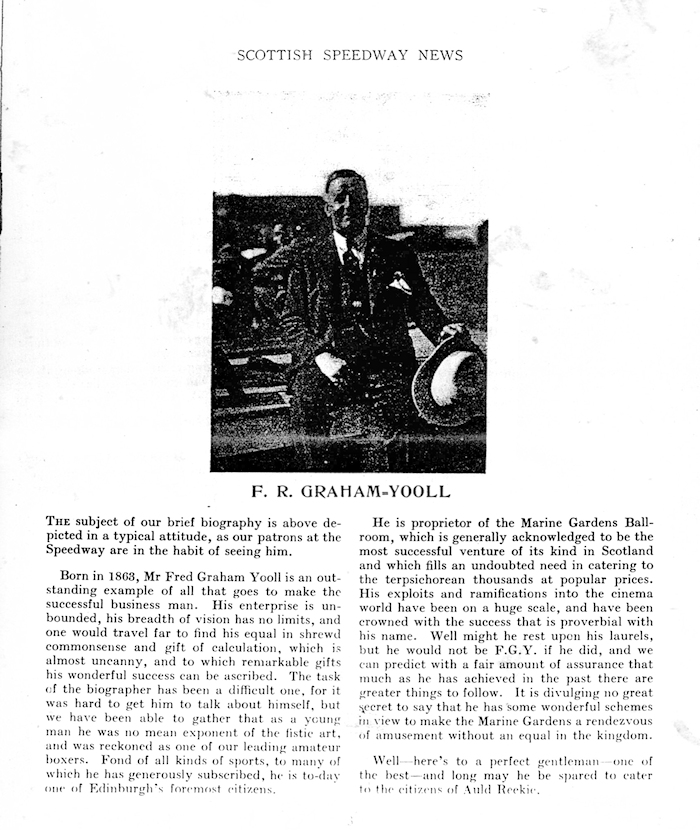 SCOTTISH SPEEDWAY NEWS

F. R. GRAHAM-YOOLL

THE subject of our brief biography is above depicted in a typical attitude, as our patrons at the Speedway are in the habit of seeing him.

Born in 1863, Mr Fred Graham Yooll is an outstanding example of all that goes to make the successful business man. His enterprise is unbounded, his breadth of vision has no limits, and one would travel far to find his equal in shrewd commonsense and gift of calculation, which is almost uncanny, and to which remarkable gifts his wonderful success can be ascribed. The task of the biographer has been a difficult one, for it was hard to get him to talk about himself, but we have been able to gather that as a young man he was no mean exponent of the fistic art, and was reckoned as one of our leading amateur boxers. Fond of all kinds of sports, to many of which he has generously subscribed, he is to-day one of Edinburgh's foremost citizens.

He is proprietor of the Marine Gardens Ballroom, which is generally acknowledged to be the most successful venture of its kind in Scotland and which fills an undoubted need in catering to the terpsichorean thousands at popular prices. His exploits and ramifications into the cinema world have been on a huge scale, and have been crowned with the success that is proverbial with his name. Well might he rest upon his laurels, but he would not be F.G.Y. if he did, and we can predict with a fair amount of assurance that much as he has achieved in the past there are greater things to follow. It is divulging no great secret to say that he has some wonderful schemes in view to make the Marine Gardens a rendezvous of amusement without an equal in the kingdom.

Well—here's to a perfect gentleman—one of the best—and long may he be spared to cater to the citizens of Auld Reekie.